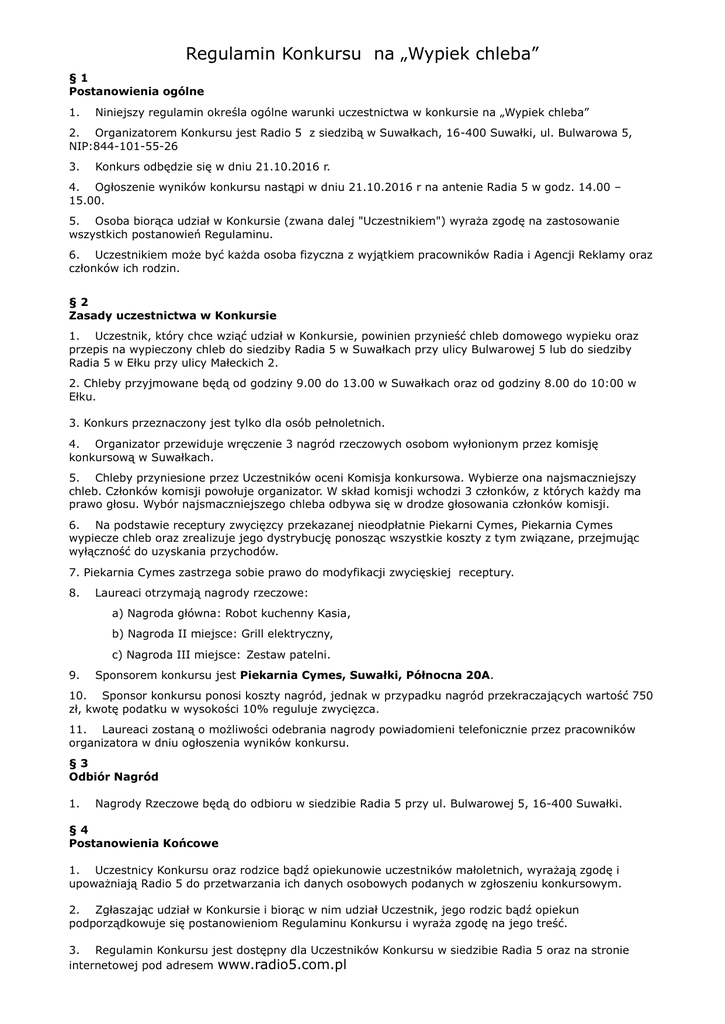 Regulamin Konkursu na „Wypiek chleba”

§ 1
Postanowienia ogólne

1. Niniejszy regulamin określa ogólne warunki uczestnictwa w konkursie na „Wypiek chleba”

2. Organizatorem Konkursu jest Radio 5 z siedzibą w Suwałkach, 16-400 Suwałki, ul. Bulwarowa 5, NIP:844-101-55-26

3. Konkurs odbędzie się w dniu 21.10.2016 r.

4. Ogłoszenie wyników konkursu nastąpi w dniu 21.10.2016 r na antenie Radia 5 w godz. 14.00 – 15.00.

5. Osoba biorąca udział w Konkursie (zwana dalej "Uczestnikiem") wyraża zgodę na zastosowanie wszystkich postanowień Regulaminu.

6. Uczestnikiem może być każda osoba fizyczna z wyjątkiem pracowników Radia i Agencji Reklamy oraz członków ich rodzin.

§ 2
Zasady uczestnictwa w Konkursie

1. Uczestnik, który chce wziąć udział w Konkursie, powinien przynieść chleb domowego wypieku oraz przepis na wypieczony chleb do siedziby Radia 5 w Suwałkach przy ulicy Bulwarowej 5 lub do siedziby Radia 5 w Ełku przy ulicy Małeckich 2.

2. Chleby przyjmowane będą od godziny 9.00 do 13.00 w Suwałkach oraz od godziny 8.00 do 10:00 w Ełku.

3. Konkurs przeznaczony jest tylko dla osób pełnoletnich.

4. Organizator przewiduje wręczenie 3 nagród rzeczowych osobom wyłonionym przez komisję konkursową w Suwałkach.

5. Chleby przyniesione przez Uczestników oceni Komisja konkursowa. Wybierze ona najsmaczniejszy chleb. Członków komisji powołuje organizator. W skład komisji wchodzi 3 członków, z których każdy ma prawo głosu. Wybór najsmaczniejszego chleba odbywa się w drodze głosowania członków komisji.

6. Na podstawie receptury zwycięzcy przekazanej nieodpłatnie Piekarni Cymes, Piekarnia Cymes wypiecze chleb oraz zrealizuje jego dystrybucję ponosząc wszystkie koszty z tym związane, przejmując wyłączność do uzyskania przychodów.

7. Piekarnia Cymes zastrzega sobie prawo do modyfikacji zwycięskiej receptury.

8. Laureaci otrzymają nagrody rzeczowe:

a) Nagroda główna: Robot kuchenny Kasia,

b) Nagroda II miejsce: Grill elektryczny,

c) Nagroda III miejsce: Zestaw patelni.

9. Sponsorem konkursu jest Piekarnia Cymes, Suwałki, Północna 20A.

10. Sponsor konkursu ponosi koszty nagród, jednak w przypadku nagród przekraczających wartość 750 zł, kwotę podatku w wysokości 10% reguluje zwycięzca.

11. Laureaci zostaną o możliwości odebrania nagrody powiadomieni telefonicznie przez pracowników organizatora w dniu ogłoszenia wyników konkursu.

§ 3
Odbiór Nagród

1. Nagrody Rzeczowe będą do odbioru w siedzibie Radia 5 przy ul. Bulwarowej 5, 16-400 Suwałki.

§ 4
Postanowienia Końcowe

1. Uczestnicy Konkursu oraz rodzice bądź opiekunowie uczestników małoletnich, wyrażają zgodę i upoważniają Radio 5 do przetwarzania ich danych osobowych podanych w zgłoszeniu konkursowym.

2. Zgłaszając udział w Konkursie i biorąc w nim udział Uczestnik, jego rodzic bądź opiekun podporządkowuje się postanowieniom Regulaminu Konkursu i wyraża zgodę na jego treść.

3. Regulamin Konkursu jest dostępny dla Uczestników Konkursu w siedzibie Radia 5 oraz na stronie internetowej pod adresem www.radio5.com.pl